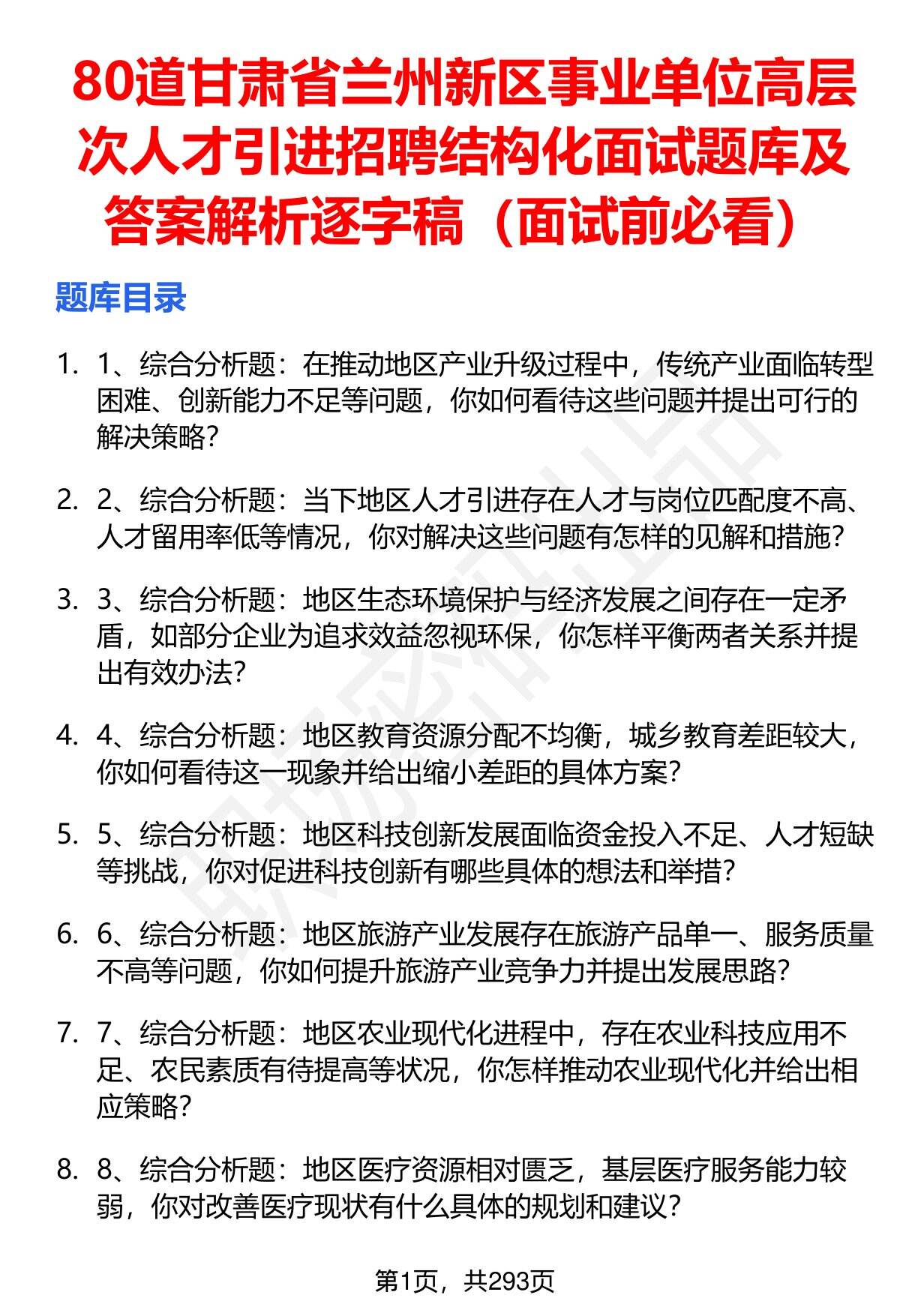 80道甘肃省兰州新区事业单位高层次人才引进招聘结构化面试题库及答案解析逐字稿（面试前必看）

题库目录

1. 1、综合分析题：在推动地区产业升级过程中，传统产业面临转型困难、创新能力不足等问题，你如何看待这些问题并提出可行的解决策略?

2. 2、综合分析题：当下地区人才引进存在人才与岗位匹配度不高、人才留用率低等情况，你对解决这些问题有怎样的见解和措施?

3. 3、综合分析题：地区生态环境保护与经济发展之间存在一定矛盾，如部分企业为追求效益忽视环保，你怎样平衡两者关系并提出有效办法?

4. 4、综合分析题：地区教育资源分配不均衡，城乡教育差距较大，你如何看待这一现象并给出缩小差距的具体方案?

5. 5、综合分析题：地区科技创新发展面临资金投入不足、人才短缺等挑战，你对促进科技创新有哪些具体的想法和举措?

6. 6、综合分析题：地区旅游产业发展存在旅游产品单一、服务质量不高等问题，你如何提升旅游产业竞争力并提出发展思路?

7. 7、综合分析题：地区农业现代化进程中，存在农业科技应用不足、农民素质有待提高等状况，你怎样推动农业现代化并给出相应策略?

8. 8、综合分析题：地区医疗资源相对匮乏，基层医疗服务能力较弱，你对改善医疗现状有什么具体的规划和建议?

第1页，共293页